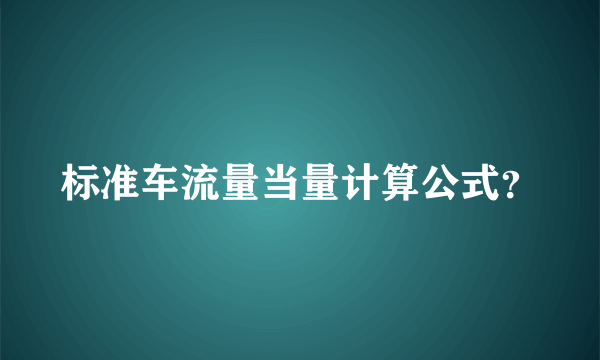 标准车流量当量计算公式?